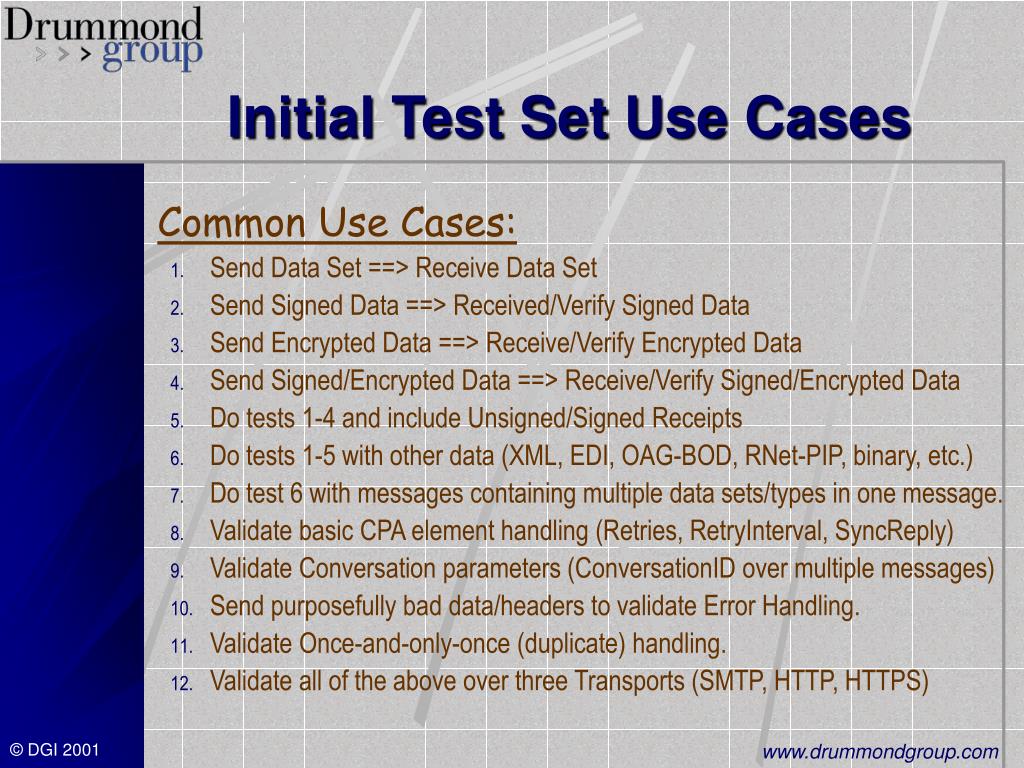 Drummond
>>> group

Initial Test Set Use Cases

Common Use Cases:

1. Send Data Set ==> Receive Data Set
2. Send Signed Data ==> Received/Verify Signed Data
3. Send Encrypted Data ==> Receive/Verify Encrypted Data
4. Send Signed/Encrypted Data ==> Receive/Verify Signed/Encrypted Data
5. Do tests 1-4 and include Unsigned/Signed Receipts
6. Do tests 1-5 with other data (XML, EDI, OAG-BOD, RNet-PIP, binary, etc.)
7. Do test 6 with messages containing multiple data sets/types in one message.
8. Validate basic CPA element handling (Retries, RetryInterval, SyncReply)
9. Validate Conversation parameters (ConversationID over multiple messages)
10. Send purposefully bad data/headers to validate Error Handling.
11. Validate Once-and-only-once (duplicate) handling.
12. Validate all of the above over three Transports (SMTP, HTTP, HTTPS)

© DGI 2001

www.drummondgroup.com